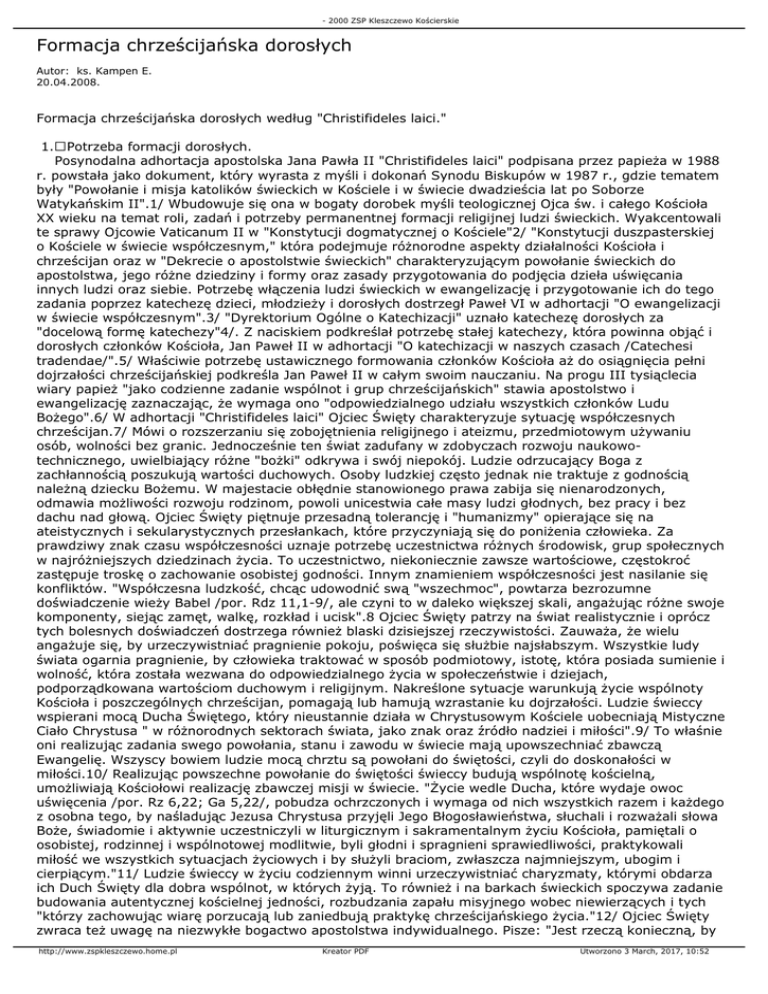 - 2000 ZSP Kleszczewo Kościerskie

Formacja chrześcijańska dorosłych

Autor: ks. Kampen E.
20.04.2008.

Formacja chrześcijańska dorosłych według "Christifideles laici."

1.□Potrzeba formacji dorosłych.
Posynodalna adhortacja apostolska Jana Pawła II "Christifideles laici" podpisana przez papieża w 1988 r. powstała jako dokument, który wyrasta z myśli i dokonań Synodu Biskupów w 1987 r., gdzie tematem były "Powołanie i misja katolików świeckich w Kościele i w świecie dwadzieścia lat po Soborze Watykańskim II".1/ Wbudowuje się ona w bogaty dorobek myśli teologicznej Ojca św. i całego Kościoła XX wieku na temat roli, zadań i potrzeby permanentnej formacji religijnej ludzi świeckich. Wyakcentowali te sprawy Ojcowie Vaticanum II w "Konstytucji dogmatycznej o Kościele"2/ "Konstytucji duszpasterskiej o Kościele w świecie współczesnym," która podejmuje różnorodne aspekty działalności Kościoła i chrześcijan oraz w "Dekrecie o apostolstwie świeckich" charakteryzującym powołanie świeckich do apostolstwa, jego różne dziedziny i formy oraz zasady przygotowania do podjęcia dzieła uświęcania innych ludzi oraz siebie. Potrzebę włączenia ludzi świeckich w ewangelizację i przygotowanie ich do tego zadania poprzez katechezę dzieci, młodzieży i dorosłych dostrzegł Paweł VI w adhortacji "O ewangelizacji w świecie współczesnym".3/ "Dyrektorium Ogólne o Katechizacji" uznało katechezę dorosłych za "docelową formę katechezy"4/. Z naciskiem podkreślał potrzebę stałej katechezy, która powinna objąć i dorosłych członków Kościoła, Jan Paweł II w adhortacji "O katechizacji w naszych czasach /Catechesi tradendae/".5/ Właściwie potrzebę ustawicznego formowania członków Kościoła aż do osiągnięcia pełni dojrzałości chrześcijańskiej podkreśla Jan Paweł II w całym swoim nauczaniu. Na progu III tysiąclecia wiary papież "jako codzienne zadanie wspólnot i grup chrześcijańskich" stawia apostolstwo i ewangelizację zaznaczając, że wymaga ono "odpowiedzialnego udziału wszystkich członków Ludu Bożego".6/ W adhortacji "Christifideles laici" Ojciec Święty charakteryzuje sytuację współczesnych chrześcijan.7/ Mówi o rozszerzaniu się zobojętnienia religijnego i ateizmu, przedmiotowym używaniu osób, wolności bez granic. Jednocześnie ten świat zadufany w zdobyczach rozwoju naukowo-technicznego, uwielbiający różne "bożki" odkrywa i swój niepokój. Ludzie odrzucający Boga z zachłannością poszukują wartości duchowych. Osoby ludzkiej często jednak nie traktuje z godnością należną dziecku Bożemu. W majestacie obłędnie stanowionego prawa zabija się nienarodzonych, odmawia możliwości rozwoju rodzinom, powoli unicestwia całe masy ludzi głodnych, bez pracy i bez dachu nad głową. Ojciec Święty piętnuje przesadną tolerancję i "humanizmy" opierające się na ateistycznych i sekularystycznych przesłankach, które przyczyniają się do poniżenia człowieka. Za prawdziwy znak czasu współczesności uznaje potrzebę uczestnictwa różnych środowisk, grup społecznych w najróżniejszych dziedzinach życia. To uczestnictwo, niekoniecznie zawsze wartościowe, częstokroć zastępuje troskę o zachowanie osobistej godności. Innym znamieniem współczesności jest nasilanie się konfliktów. "Współczesna ludzkość, chcąc udowodnić swą "wszechmoc", powtarza bezrozumne doświadczenie wieży Babel /por. Rdz 11,1-9/, ale czyni to w daleko większej skali, angażując różne swoje komponenty, siejąc zamęt, walkę, rozkład i ucisk".8 Ojciec Święty patrzy na świat realistycznie i oprócz tych bolesnych doświadczeń dostrzega również blaski dzisiejszej rzeczywistości. Zauważa, że wielu angażuje się, by urzeczywistniać pragnienie pokoju, poświęca się służbie najsłabszym. Wszystkie ludy świata ogarnia pragnienie, by człowieka traktować w sposób podmiotowy, istotę, która posiada sumienie i wolność, która została wezwana do odpowiedzialnego życia w społeczeństwie i dziejach, podporządkowana wartościom duchowym i religijnym. Nakreślone sytuacje warunkują życie wspólnoty Kościoła i poszczególnych chrześcijan, pomagają lub hamują wzrastanie ku dojrzałości. Ludzie świeccy wspierani mocą Ducha Świętego, który nieustannie działa w Chrystusowym Kościele uobecniają Mistyczne Ciało Chrystusa " w różnorodnych sektorach świata, jako znak oraz źródło nadziei i miłości".9/ To właśnie oni realizując zadania swego powołania, stanu i zawodu w świecie mają upowszechniać zbawczą Ewangelię. Wszyscy bowiem ludzie mocą chrztu są powołani do świętości, czyli do doskonałości w miłości.10/ Realizując powszechne powołanie do świętości świeccy budują wspólnotę kościelną, umożliwiają Kościołowi realizację zbawczej misji w świecie. "Życie wedle Ducha, które wydaje owoc uświęcenia /por. Rz 6,22; Ga 5,22/, pobudza ochrzczonych i wymaga od nich wszystkich razem i każdego z osobna tego, by naśladując Jezusa Chrystusa przyjęli Jego Błogosławieństwa, słuchali i rozważali słowa Boże, świadomie i aktywnie uczestniczyli w liturgicznym i sakramentalnym życiu Kościoła, pamiętali o osobistej, rodzinnej i wspólnotowej modlitwie, byli głodni i spragnieni sprawiedliwości, praktykowali miłość we wszystkich sytuacjach życiowych i by służyli braciom, zwłaszcza najmniejszym, ubogim i cierpiącym."11/ Ludzie świeccy w życiu codziennym winni urzeczywistniać charyzmaty, którymi obdarza ich Duch Święty dla dobra wspólnot, w których żyją. To również i na barkach świeckich spoczywa zadanie budowania autentycznej kościelnej jedności, rozbudzania zapału misyjnego wobec niewierzących i tych "którzy zachowując wiarę porzucają lub zaniedbują praktykę chrześcijańskiego życia."12/ Ojciec Święty zwraca też uwagę na niezwykłe bogactwo apostolstwa indywidualnego. Pisze: "Jest rzeczą konieczną, by

http://www.zspkleszczewo.home.pl Kreator PDF Utworzono 3 March, 2017, 10:52